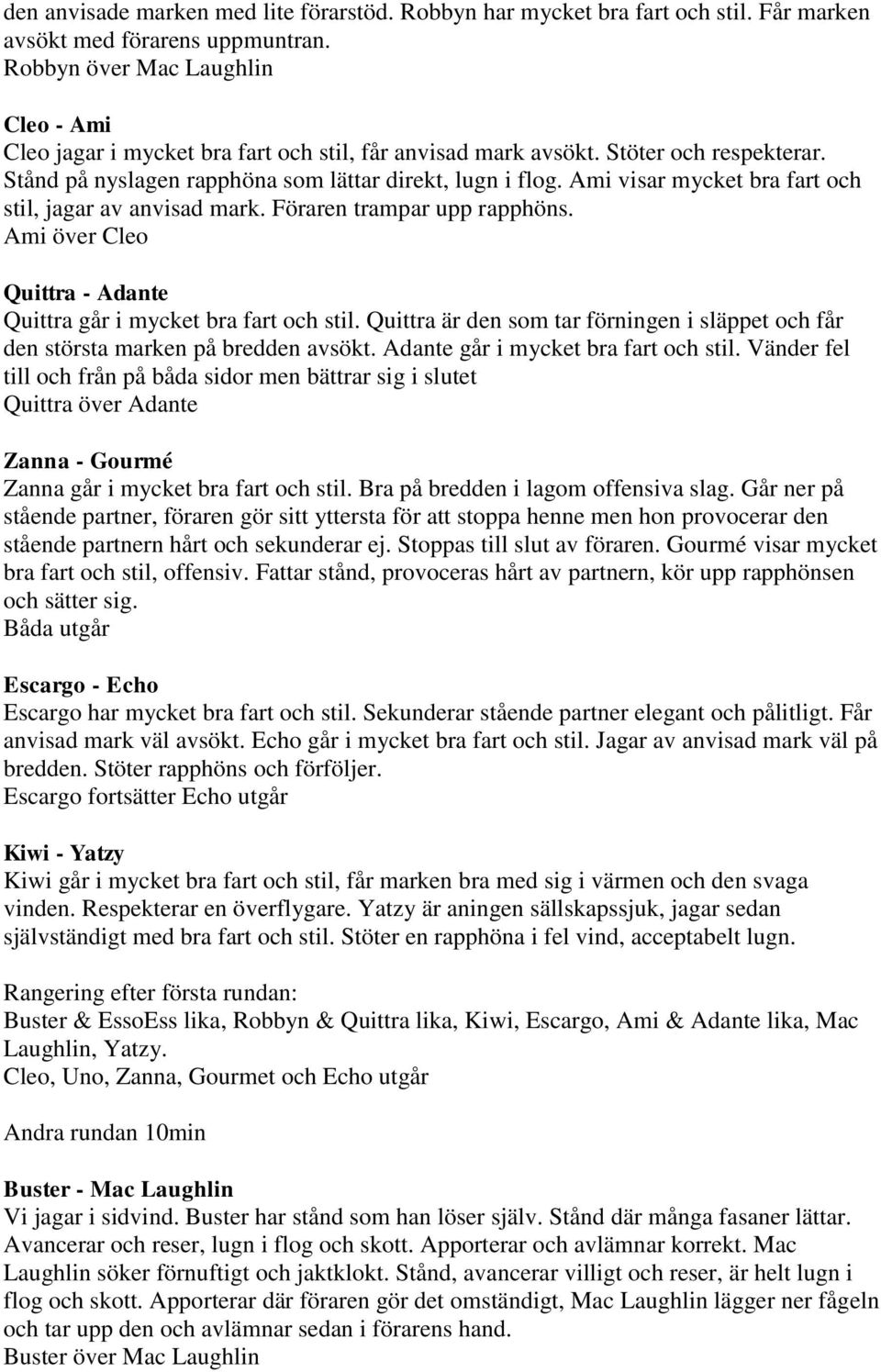 den anvisade marken med lite förarstöd. Robbyn har mycket bra fart och stil. Får marken avsökt med förarens uppmuntran.
Robbyn över Mac Laughlin

Cleo - Ami
Cleo jagar i mycket bra fart och stil, får anvisad mark avsökt. Stöter och respekterar. Stånd på nyslagen rapphöna som lättar direkt, lugn i flog. Ami visar mycket bra fart och stil, jagar av anvisad mark. Föraren trampar upp rapphöns.
Ami över Cleo

Quittra - Adante
Quittra går i mycket bra fart och stil. Quittra är den som tar förningen i släppet och får den största marken på bredden avsökt. Adante går i mycket bra fart och stil. Vänder fel till och från på båda sidor men bättrar sig i slutet
Quittra över Adante

Zanna - Gourmé
Zanna går i mycket bra fart och stil. Bra på bredden i lagom offensiva slag. Går ner på stående partner, föraren gör sitt yttersta för att stoppa henne men hon provocerar den stående partnern hårt och sekunderar ej. Stoppas till slut av föraren. Gourmé visar mycket bra fart och stil, offensiv. Fattar stånd, provoceras hårt av partnern, kör upp rapphönsen och sätter sig.
Båda utgår

Escargo - Echo
Escargo har mycket bra fart och stil. Sekunderar stående partner elegant och pålitligt. Får anvisad mark väl avsökt. Echo går i mycket bra fart och stil. Jagar av anvisad mark väl på bredden. Stöter rapphöns och förföljer.
Escargo fortsätter Echo utgår

Kiwi - Yatzy
Kiwi går i mycket bra fart och stil, får marken bra med sig i värmen och den svaga vinden. Respekterar en överflygare. Yatzy är aningen sällskapssjuk, jagar sedan självständigt med bra fart och stil. Stöter en rapphöna i fel vind, acceptabelt lugn.

Rangering efter första rundan:
Buster & EssoEss lika, Robbyn & Quittra lika, Kiwi, Escargo, Ami & Adante lika, Mac Laughlin, Yatzy.
Cleo, Uno, Zanna, Gourmet och Echo utgår

Andra rundan 10min

Buster - Mac Laughlin
Vi jagar i sidvind. Buster har stånd som han löser själv. Stånd där många fasaner lättar. Avancerar och reser, lugn i flog och skott. Apporterar och avlämnar korrekt. Mac Laughlin söker förnuftigt och jaktklokt. Stånd, avancerar villigt och reser, är helt lugn i flog och skott. Apporterar där föraren gör det omständigt, Mac Laughlin lägger ner fågeln och tar upp den och avlämnar sedan i förarens hand.
Buster över Mac Laughlin